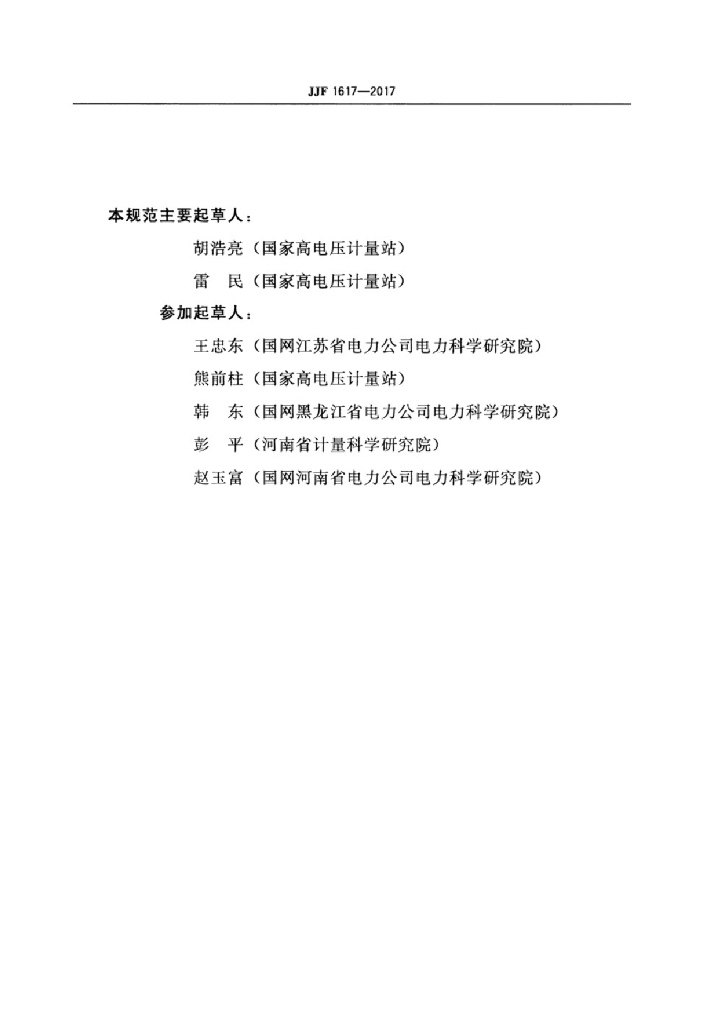 JJF 1617—2017

本规范主要起草人：

胡浩亮（国家高电压计量站）

雷　民（国家高电压计量站）

参加起草人：

王忠东（国网江苏省电力公司电力科学研究院）

熊前柱（国家高电压计量站）

韩　东（国网黑龙江省电力公司电力科学研究院）

彭　平（河南省计量科学研究院）

赵玉富（国网河南省电力公司电力科学研究院）